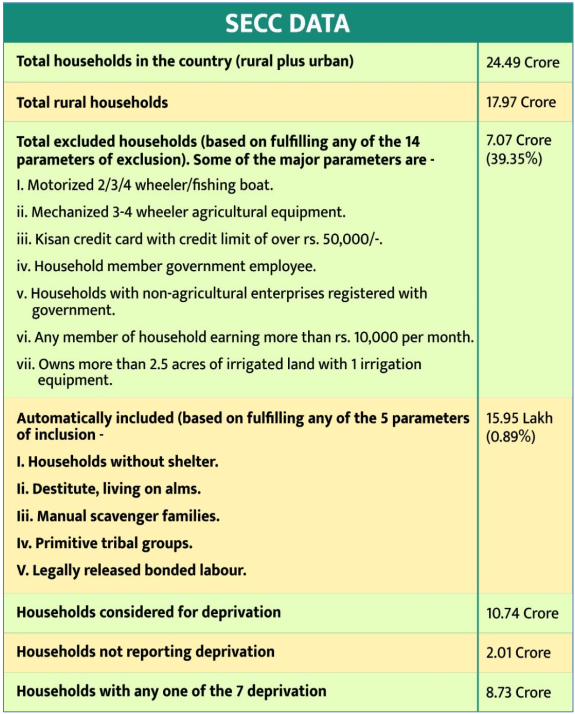 | SECC DATA | |
|---|---|
| Total households in the country (rural plus urban) | 24.49 Crore |
| Total rural households | 17.97 Crore |
| Total excluded households (based on fulfilling any of the 14 parameters of exclusion). Some of the major parameters are - I. Motorized 2/3/4 wheeler/fishing boat. ii. Mechanized 3-4 wheeler agricultural equipment. iii. Kisan credit card with credit limit of over rs. 50,000/-. iv. Household member government employee. v. Households with non-agricultural enterprises registered with government. vi. Any member of household earning more than rs. 10,000 per month. vii. Owns more than 2.5 acres of irrigated land with 1 irrigation equipment. | 7.07 Crore (39.35%) |
| Automatically included (based on fulfilling any of the 5 parameters of inclusion - I. Households without shelter. Ii. Destitute, living on alms. Iii. Manual scavenger families. Iv. Primitive tribal groups. V. Legally released bonded labour. | 15.95 Lakh (0.89%) |
| Households considered for deprivation | 10.74 Crore |
| Households not reporting deprivation | 2.01 Crore |
| Households with any one of the 7 deprivation | 8.73 Crore |